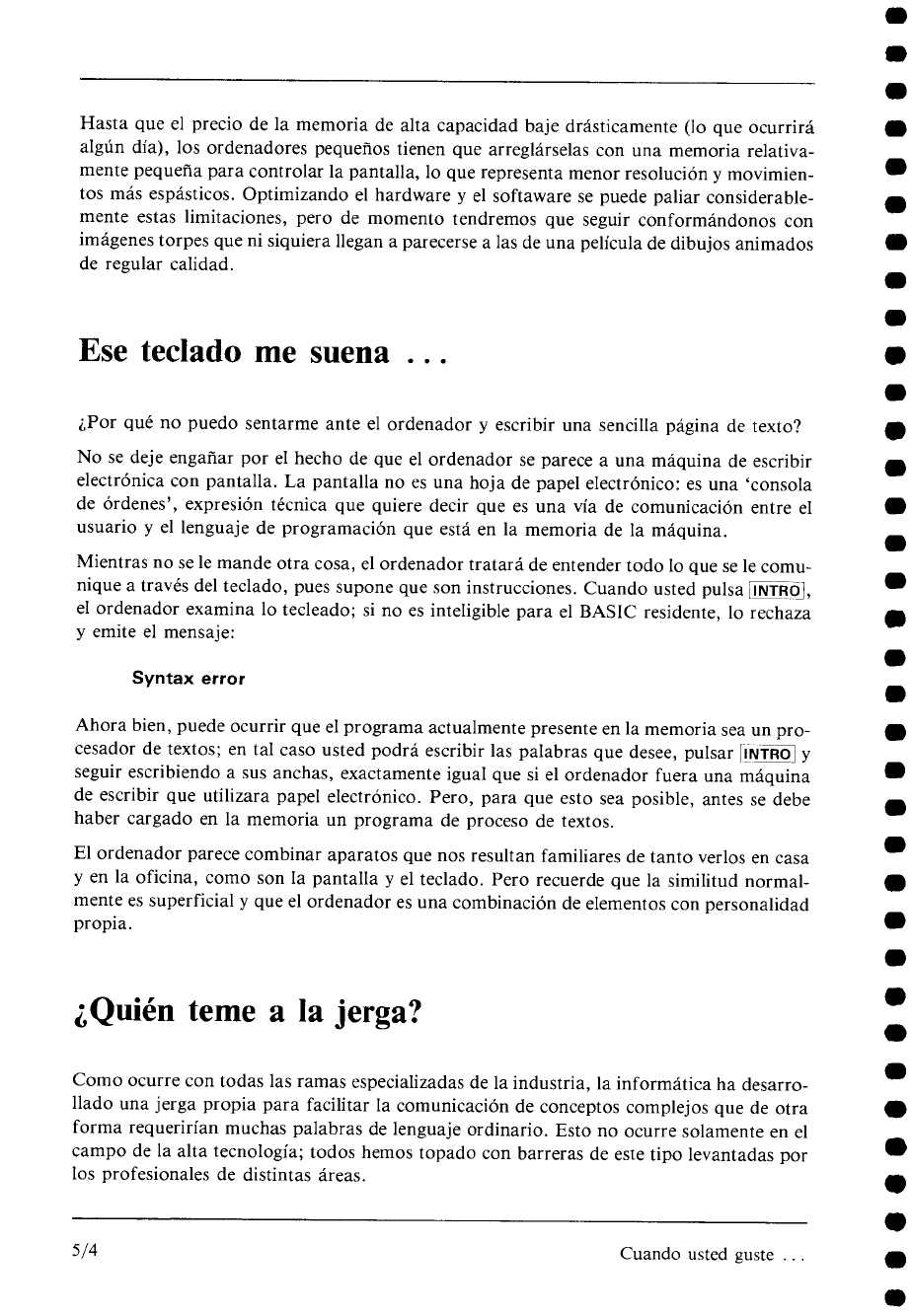 Hasta que el precio de la memoria de alta capacidad baje drásticamente (lo que ocurrirá algún día), los ordenadores pequeños tienen que arreglárselas con una memoria relativamente pequeña para controlar la pantalla, lo que representa menor resolución y movimientos más espásticos. Optimizando el hardware y el softaware se puede paliar considerablemente estas limitaciones, pero de momento tendremos que seguir conformándonos con imágenes torpes que ni siquiera llegan a parecerse a las de una película de dibujos animados de regular calidad.

Ese teclado me suena ...

¿Por qué no puedo sentarme ante el ordenador y escribir una sencilla página de texto?

No se deje engañar por el hecho de que el ordenador se parece a una máquina de escribir electrónica con pantalla. La pantalla no es una hoja de papel electrónico: es una 'consola de órdenes', expresión técnica que quiere decir que es una vía de comunicación entre el usuario y el lenguaje de programación que está en la memoria de la máquina.

Mientras no se le mande otra cosa, el ordenador tratará de entender todo lo que se le comunique a través del teclado, pues supone que son instrucciones. Cuando usted pulsa INTRO, el ordenador examina lo tecleado; si no es inteligible para el BASIC residente, lo rechaza y emite el mensaje:

Syntax error

Ahora bien, puede ocurrir que el programa actualmente presente en la memoria sea un procesador de textos; en tal caso usted podrá escribir las palabras que desee, pulsar INTRO y seguir escribiendo a sus anchas, exactamente igual que si el ordenador fuera una máquina de escribir que utilizara papel electrónico. Pero, para que esto sea posible, antes se debe haber cargado en la memoria un programa de proceso de textos.

El ordenador parece combinar aparatos que nos resultan familiares de tanto verlos en casa y en la oficina, como son la pantalla y el teclado. Pero recuerde que la similitud normalmente es superficial y que el ordenador es una combinación de elementos con personalidad propia.

¿Quién teme a la jerga?

Como ocurre con todas las ramas especializadas de la industria, la informática ha desarrollado una jerga propia para facilitar la comunicación de conceptos complejos que de otra forma requerirían muchas palabras de lenguaje ordinario. Esto no ocurre solamente en el campo de la alta tecnología; todos hemos topado con barreras de este tipo levantadas por los profesionales de distintas áreas.

5/4 Cuando usted guste ...